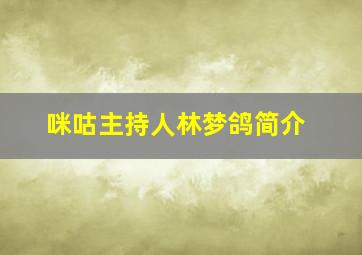 咪咕主持人林梦鸽简介